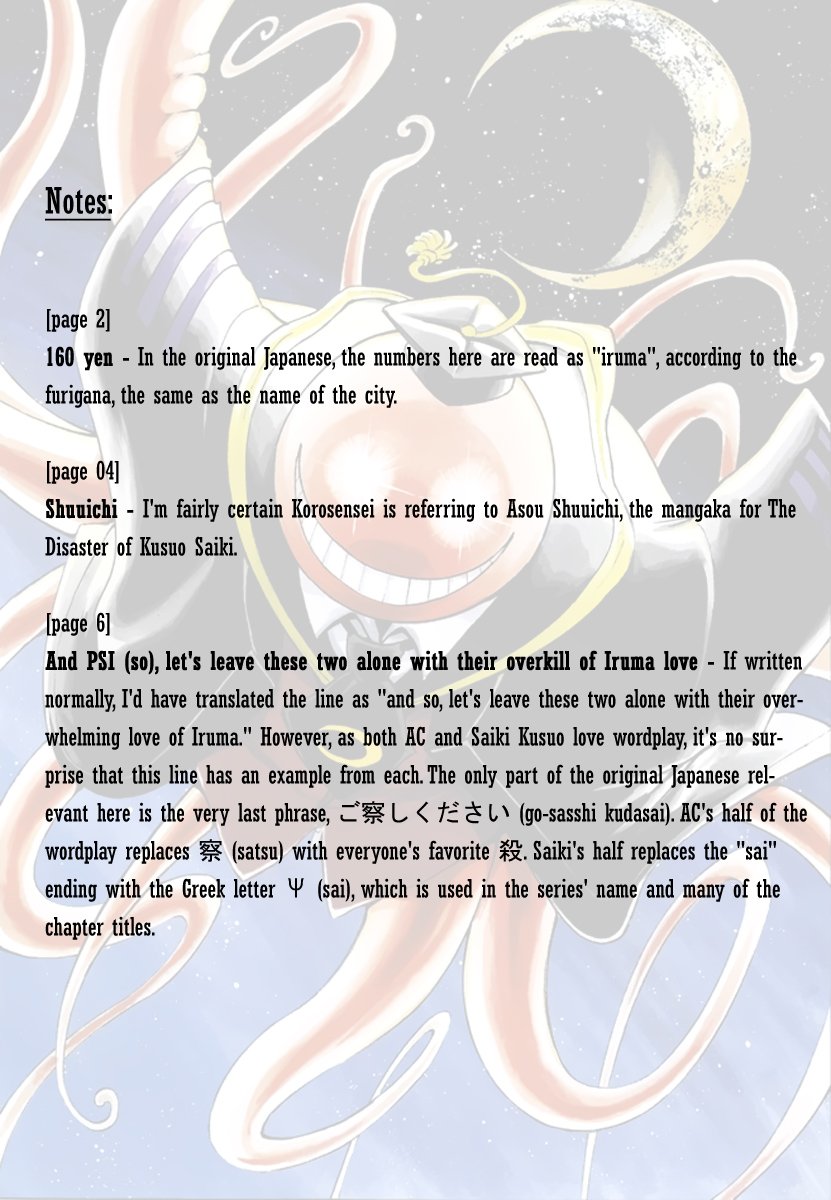 Notes:

[page 2]
160 yen - In the original Japanese, the numbers here are read as "iruma", according to the furigana, the same as the name of the city.

[page 04]
Shuuichi - I'm fairly certain Korosensei is referring to Asou Shuuichi, the mangaka for The Disaster of Kusuo Saiki.

[page 6]
And PSI (so), let's leave these two alone with their overkill of Iruma love - If written normally, I'd have translated the line as "and so, let's leave these two alone with their overwhelming love of Iruma." However, as both AC and Saiki Kusuo love wordplay, it's no surprise that this line has an example from each. The only part of the original Japanese relevant here is the very last phrase, ご察しください (go-sasshi kudasai). AC's half of the wordplay replaces 察 (satsu) with everyone's favorite 殺. Saiki's half replaces the "sai" ending with the Greek letter Ψ (sai), which is used in the series' name and many of the chapter titles.